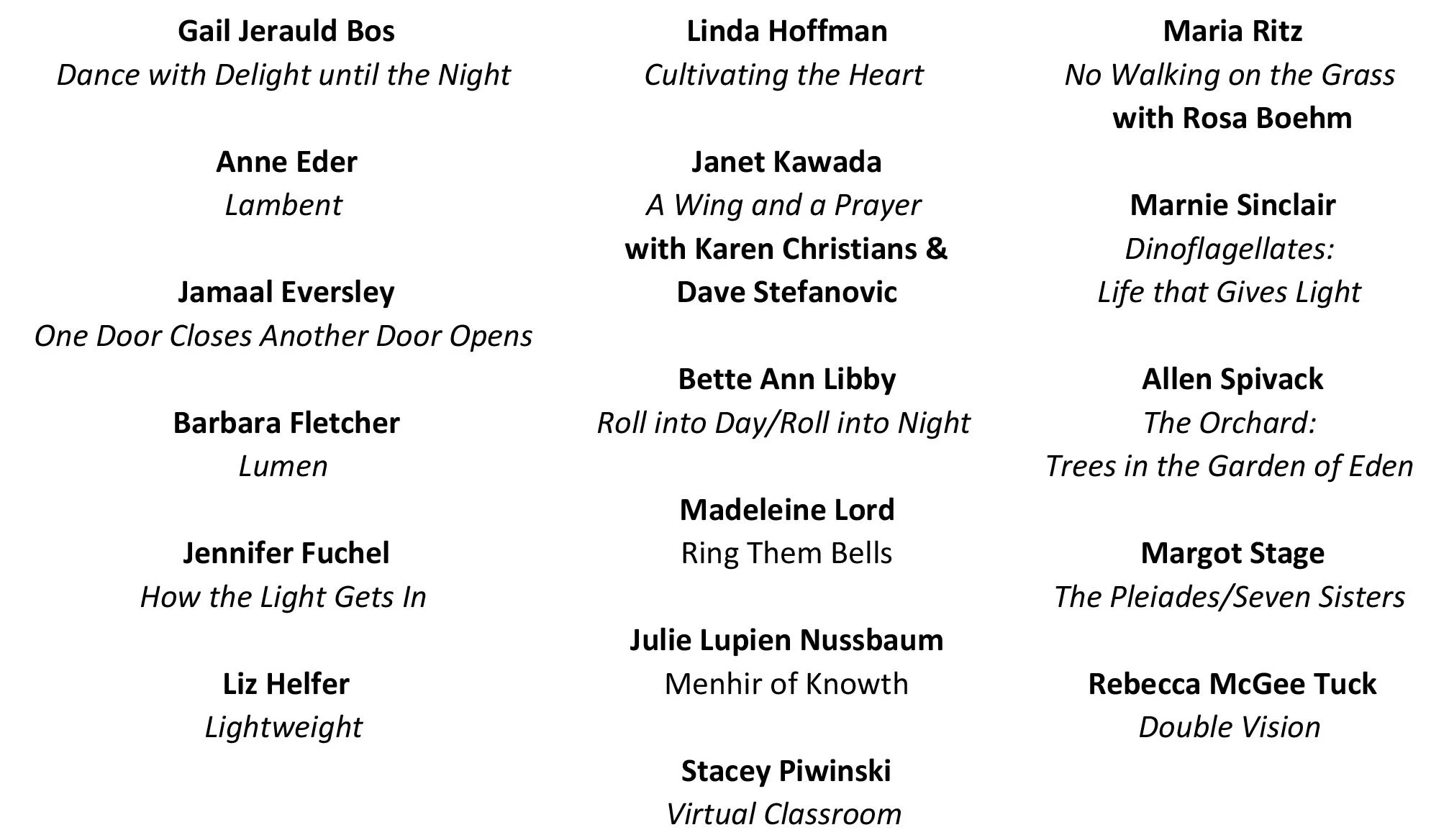 Gail Jerauld Bos
Dance with Delight until the Night

Anne Eder
Lambent

Jamaal Eversley
One Door Closes Another Door Opens

Barbara Fletcher
Lumen

Jennifer Fuchel
How the Light Gets In

Liz Helfer
Lightweight

Linda Hoffman
Cultivating the Heart

Janet Kawada
A Wing and a Prayer
with Karen Christians & Dave Stefanovic

Bette Ann Libby
Roll into Day/Roll into Night

Madeleine Lord
Ring Them Bells

Julie Lupien Nussbaum
Menhir of Knowth

Stacey Piwinski
Virtual Classroom

Maria Ritz
No Walking on the Grass
with Rosa Boehm

Marnie Sinclair
Dinoflagellates:
Life that Gives Light

Allen Spivack
The Orchard:
Trees in the Garden of Eden

Margot Stage
The Pleiades/Seven Sisters

Rebecca McGee Tuck
Double Vision